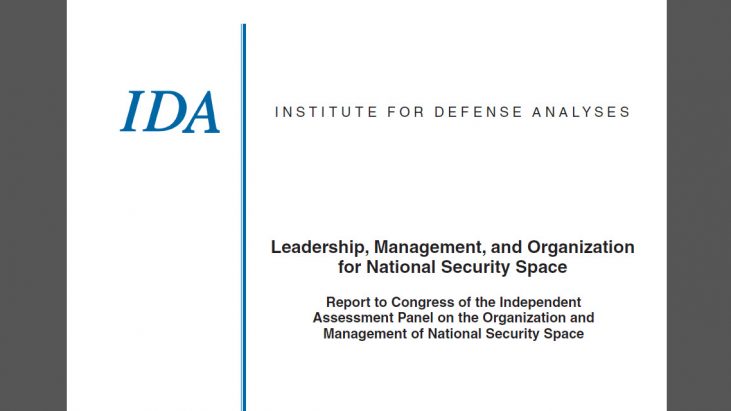 IDA

INSTITUTE FOR DEFENSE ANALYSES

Leadership, Management, and Organization for National Security Space

Report to Congress of the Independent Assessment Panel on the Organization and Management of National Security Space